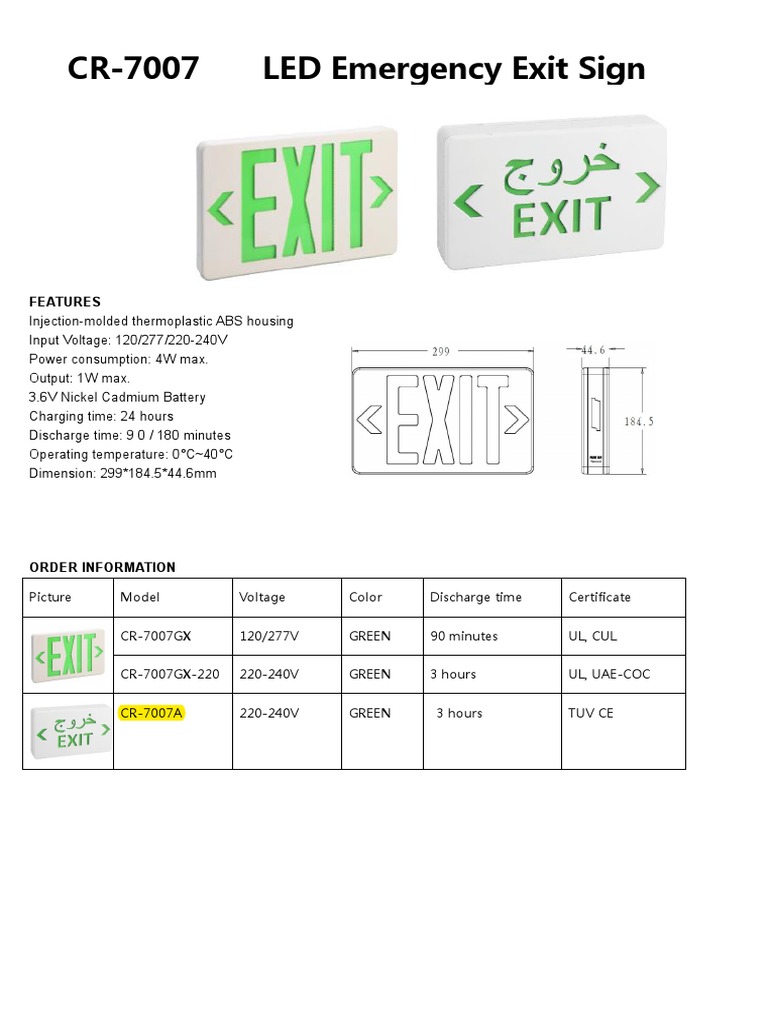 CR-7007 LED Emergency Exit Sign

EXIT

خروج
EXIT

FEATURES
Injection-molded thermoplastic ABS housing
Input Voltage: 120/277/220-240V
Power consumption: 4W max.
Output: 1W max.
3.6V Nickel Cadmium Battery
Charging time: 24 hours
Discharge time: 9 0 / 180 minutes
Operating temperature: 0°C~40°C
Dimension: 299*184.5*44.6mm

299
EXIT
44.6
184.5

ORDER INFORMATION

| Picture | Model | Voltage | Color | Discharge time | Certificate |
|---|---|---|---|---|---|
| EXIT | CR-7007GX | 120/277V | GREEN | 90 minutes | UL, CUL |
| | CR-7007GX-220 | 220-240V | GREEN | 3 hours | UL, UAE-COC |
| خروج EXIT | CR-7007A | 220-240V | GREEN | 3 hours | TUV CE |